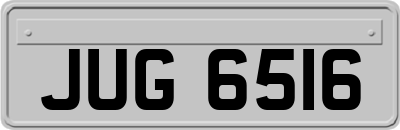 JUG 6516